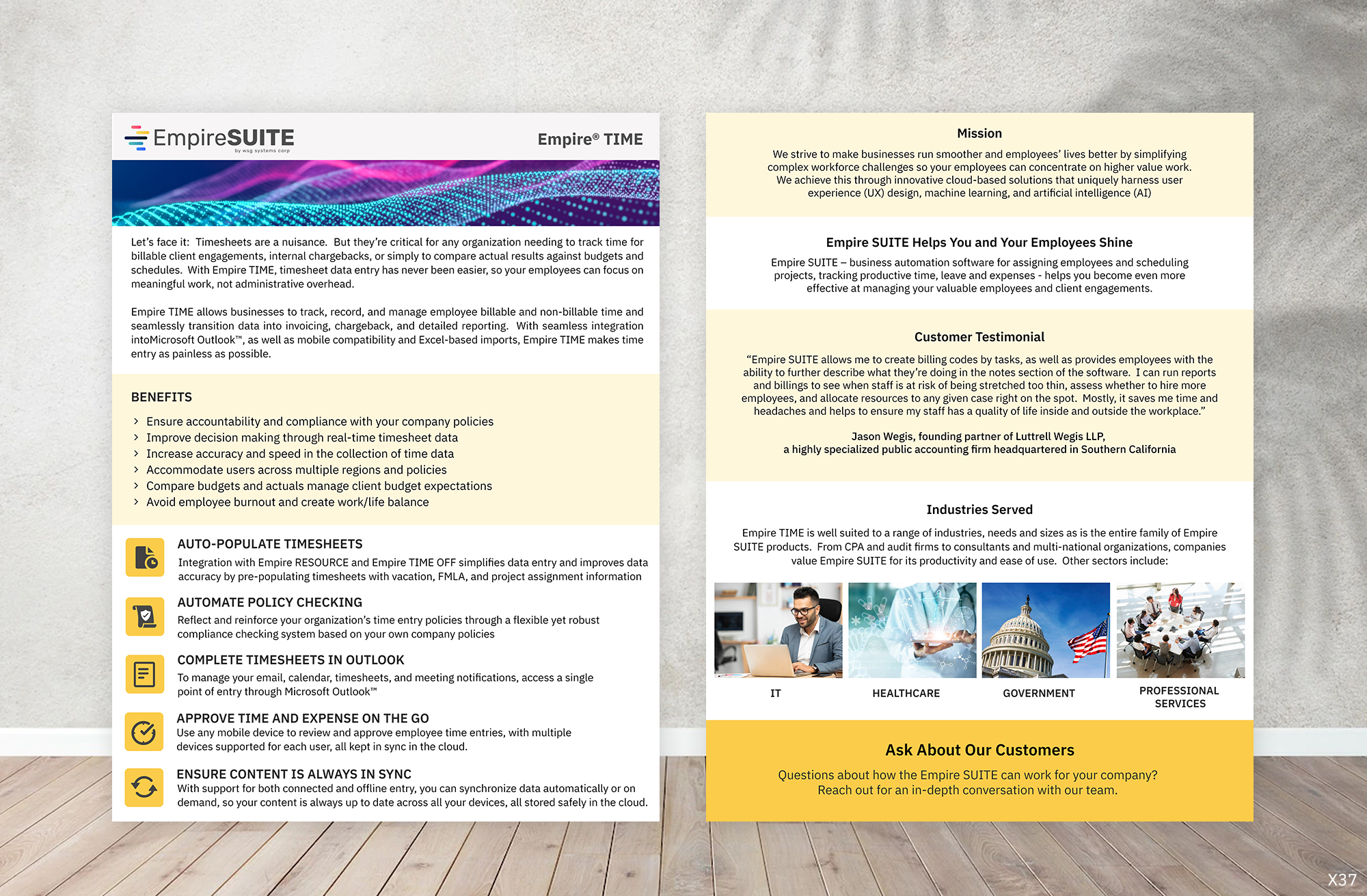 EmpireSUITE
by wsg systems corp

Empire® TIME

Let's face it: Timesheets are a nuisance. But they're critical for any organization needing to track time for billable client engagements, internal chargebacks, or simply to compare actual results against budgets and schedules. With Empire TIME, timesheet data entry has never been easier, so your employees can focus on meaningful work, not administrative overhead.

Empire TIME allows businesses to track, record, and manage employee billable and non-billable time and seamlessly transition data into invoicing, chargeback, and detailed reporting. With seamless integration intoMicrosoft Outlook™, as well as mobile compatibility and Excel-based imports, Empire TIME makes time entry as painless as possible.

BENEFITS

› Ensure accountability and compliance with your company policies
› Improve decision making through real-time timesheet data
› Increase accuracy and speed in the collection of time data
› Accommodate users across multiple regions and policies
› Compare budgets and actuals manage client budget expectations
› Avoid employee burnout and create work/life balance

AUTO-POPULATE TIMESHEETS
Integration with Empire RESOURCE and Empire TIME OFF simplifies data entry and improves data accuracy by pre-populating timesheets with vacation, FMLA, and project assignment information

AUTOMATE POLICY CHECKING
Reflect and reinforce your organization's time entry policies through a flexible yet robust compliance checking system based on your own company policies

COMPLETE TIMESHEETS IN OUTLOOK
To manage your email, calendar, timesheets, and meeting notifications, access a single point of entry through Microsoft Outlook™

APPROVE TIME AND EXPENSE ON THE GO
Use any mobile device to review and approve employee time entries, with multiple devices supported for each user, all kept in sync in the cloud.

ENSURE CONTENT IS ALWAYS IN SYNC
With support for both connected and offline entry, you can synchronize data automatically or on demand, so your content is always up to date across all your devices, all stored safely in the cloud.

Mission

We strive to make businesses run smoother and employees' lives better by simplifying complex workforce challenges so your employees can concentrate on higher value work. We achieve this through innovative cloud-based solutions that uniquely harness user experience (UX) design, machine learning, and artificial intelligence (AI)

Empire SUITE Helps You and Your Employees Shine

Empire SUITE – business automation software for assigning employees and scheduling projects, tracking productive time, leave and expenses - helps you become even more effective at managing your valuable employees and client engagements.

Customer Testimonial

"Empire SUITE allows me to create billing codes by tasks, as well as provides employees with the ability to further describe what they're doing in the notes section of the software. I can run reports and billings to see when staff is at risk of being stretched too thin, assess whether to hire more employees, and allocate resources to any given case right on the spot. Mostly, it saves me time and headaches and helps to ensure my staff has a quality of life inside and outside the workplace."

Jason Wegis, founding partner of Luttrell Wegis LLP,
a highly specialized public accounting firm headquartered in Southern California

Industries Served

Empire TIME is well suited to a range of industries, needs and sizes as is the entire family of Empire SUITE products. From CPA and audit firms to consultants and multi-national organizations, companies value Empire SUITE for its productivity and ease of use. Other sectors include:

IT
HEALTHCARE
GOVERNMENT
PROFESSIONAL SERVICES

Ask About Our Customers

Questions about how the Empire SUITE can work for your company?
Reach out for an in-depth conversation with our team.

X37